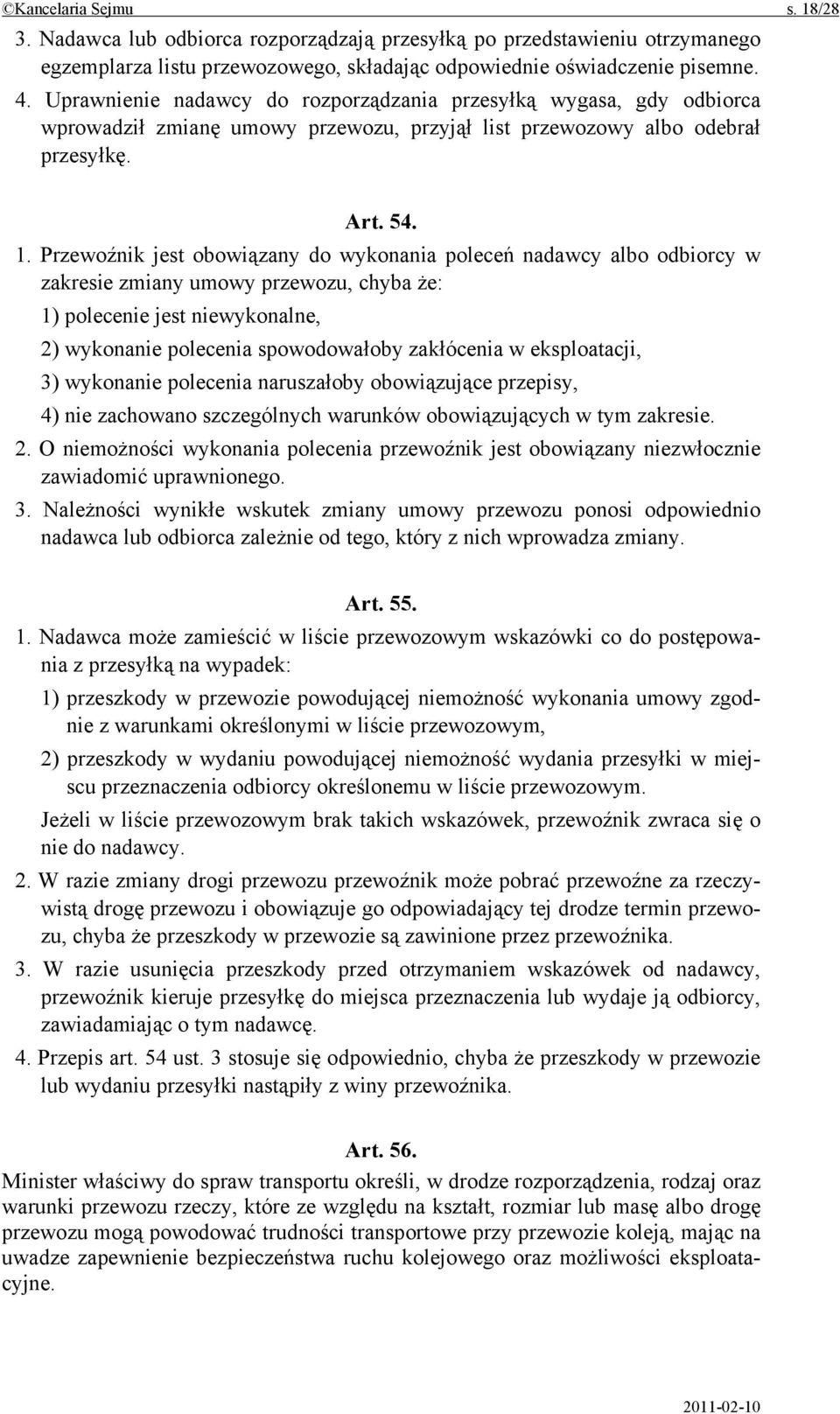 ©Kancelaria Sejmu s. 18/28

3. Nadawca lub odbiorca rozporządzają przesyłką po przedstawieniu otrzymanego egzemplarza listu przewozowego, składając odpowiednie oświadczenie pisemne.

4. Uprawnienie nadawcy do rozporządzania przesyłką wygasa, gdy odbiorca wprowadził zmianę umowy przewozu, przyjął list przewozowy albo odebrał przesyłkę.

Art. 54.

1. Przewoźnik jest obowiązany do wykonania poleceń nadawcy albo odbiorcy w zakresie zmiany umowy przewozu, chyba że:

1) polecenie jest niewykonalne,

2) wykonanie polecenia spowodowałoby zakłócenia w eksploatacji,

3) wykonanie polecenia naruszałoby obowiązujące przepisy,

4) nie zachowano szczególnych warunków obowiązujących w tym zakresie.

2. O niemożności wykonania polecenia przewoźnik jest obowiązany niezwłocznie zawiadomić uprawnionego.

3. Należności wynikłe wskutek zmiany umowy przewozu ponosi odpowiednio nadawca lub odbiorca zależnie od tego, który z nich wprowadza zmiany.

Art. 55.

1. Nadawca może zamieścić w liście przewozowym wskazówki co do postępowania z przesyłką na wypadek:

1) przeszkody w przewozie powodującej niemożność wykonania umowy zgodnie z warunkami określonymi w liście przewozowym,

2) przeszkody w wydaniu powodującej niemożność wydania przesyłki w miejscu przeznaczenia odbiorcy określonemu w liście przewozowym.

Jeżeli w liście przewozowym brak takich wskazówek, przewoźnik zwraca się o nie do nadawcy.

2. W razie zmiany drogi przewozu przewoźnik może pobrać przewoźne za rzeczywistą drogę przewozu i obowiązuje go odpowiadający tej drodze termin przewozu, chyba że przeszkody w przewozie są zawinione przez przewoźnika.

3. W razie usunięcia przeszkody przed otrzymaniem wskazówek od nadawcy, przewoźnik kieruje przesyłkę do miejsca przeznaczenia lub wydaje ją odbiorcy, zawiadamiając o tym nadawcę.

4. Przepis art. 54 ust. 3 stosuje się odpowiednio, chyba że przeszkody w przewozie lub wydaniu przesyłki nastąpiły z winy przewoźnika.

Art. 56.

Minister właściwy do spraw transportu określi, w drodze rozporządzenia, rodzaj oraz warunki przewozu rzeczy, które ze względu na kształt, rozmiar lub masę albo drogę przewozu mogą powodować trudności transportowe przy przewozie koleją, mając na uwadze zapewnienie bezpieczeństwa ruchu kolejowego oraz możliwości eksploatacyjne.

2011-02-10